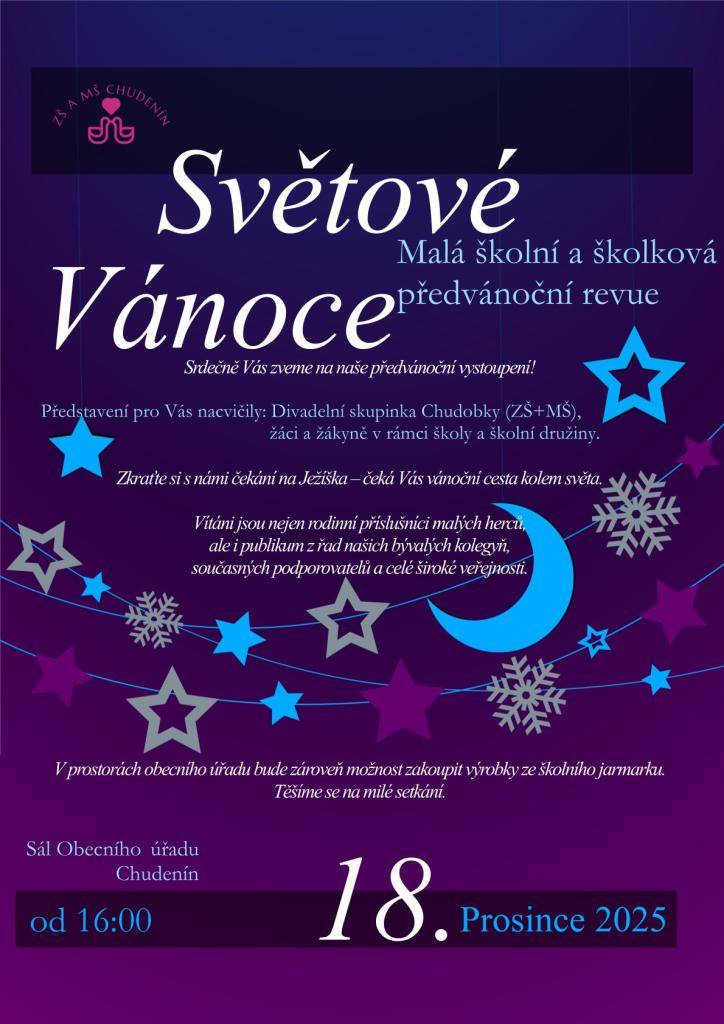 ZŠ A MŠ CHUDENÍN

Světové Vánoce

Malá školní a školková předvánoční revue

Srdečně Vás zveme na naše předvánoční vystoupení!

Představení pro Vás nacvičily: Divadelní skupinka Chudobky (ZŠ+MŠ), žáci a žákyně v rámci školy a školní družiny.

Zkraťte si s námi čekání na Ježíška – čeká Vás vánoční cesta kolem světa.

Vítáni jsou nejen rodinní příslušníci malých herců, ale i publikum z řad našich bývalých kolegyň, současných podporovatelů a celé široké veřejnosti.

V prostorách obecního úřadu bude zároveň možnost zakoupit výrobky ze školního jarmarku. Těšíme se na milé setkání.

Sál Obecního úřadu Chudenín

od 16:00

18. Prosince 2025